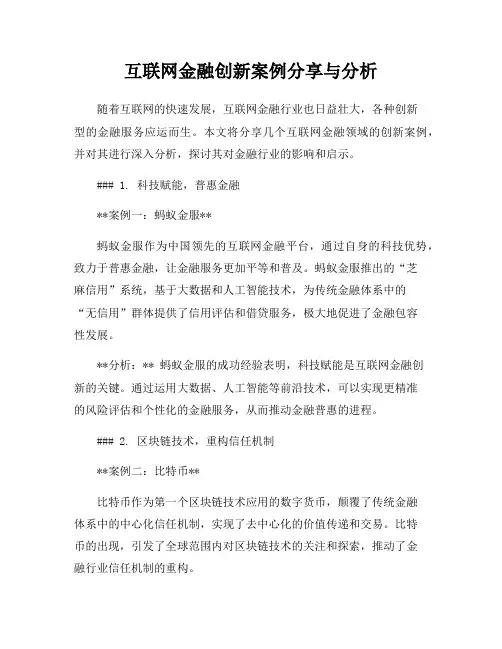 互联网金融创新案例分享与分析

随着互联网的快速发展，互联网金融行业也日益壮大，各种创新型的金融服务应运而生。本文将分享几个互联网金融领域的创新案例，并对其进行深入分析，探讨其对金融行业的影响和启示。

### 1. 科技赋能，普惠金融

**案例一：蚂蚁金服**

蚂蚁金服作为中国领先的互联网金融平台，通过自身的科技优势，致力于普惠金融，让金融服务更加平等和普及。蚂蚁金服推出的“芝麻信用”系统，基于大数据和人工智能技术，为传统金融体系中的“无信用”群体提供了信用评估和借贷服务，极大地促进了金融包容性发展。

**分析：** 蚂蚁金服的成功经验表明，科技赋能是互联网金融创新的关键。通过运用大数据、人工智能等前沿技术，可以实现更精准的风险评估和个性化的金融服务，从而推动金融普惠的进程。

### 2. 区块链技术，重构信任机制

**案例二：比特币**

比特币作为第一个区块链技术应用的数字货币，颠覆了传统金融体系中的中心化信任机制，实现了去中心化的价值传递和交易。比特币的出现，引发了全球范围内对区块链技术的关注和探索，推动了金融行业信任机制的重构。